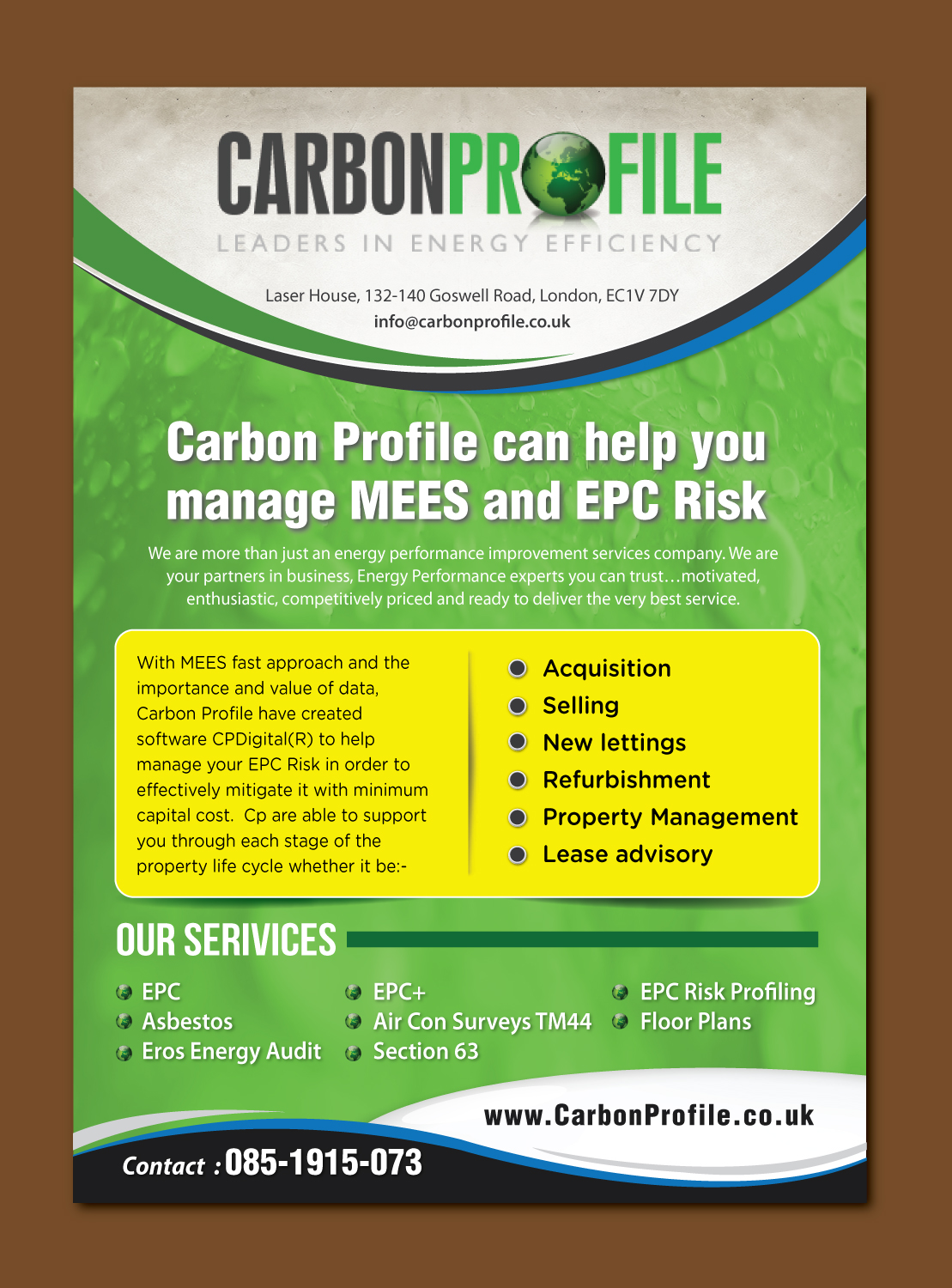 CARBONPROFILE
LEADERS IN ENERGY EFFICIENCY

Laser House, 132-140 Goswell Road, London, EC1V 7DY
info@carbonprofile.co.uk

Carbon Profile can help you manage MEES and EPC Risk

We are more than just an energy performance improvement services company. We are your partners in business, Energy Performance experts you can trust…motivated, enthusiastic, competitively priced and ready to deliver the very best service.

With MEES fast approach and the importance and value of data, Carbon Profile have created software CPDigital(R) to help manage your EPC Risk in order to effectively mitigate it with minimum capital cost. Cp are able to support you through each stage of the property life cycle whether it be:-

Acquisition
Selling
New lettings
Refurbishment
Property Management
Lease advisory

OUR SERIVICES

EPC
Asbestos
Eros Energy Audit

EPC+
Air Con Surveys TM44
Section 63

EPC Risk Profiling
Floor Plans

www.CarbonProfile.co.uk

Contact : 085-1915-073